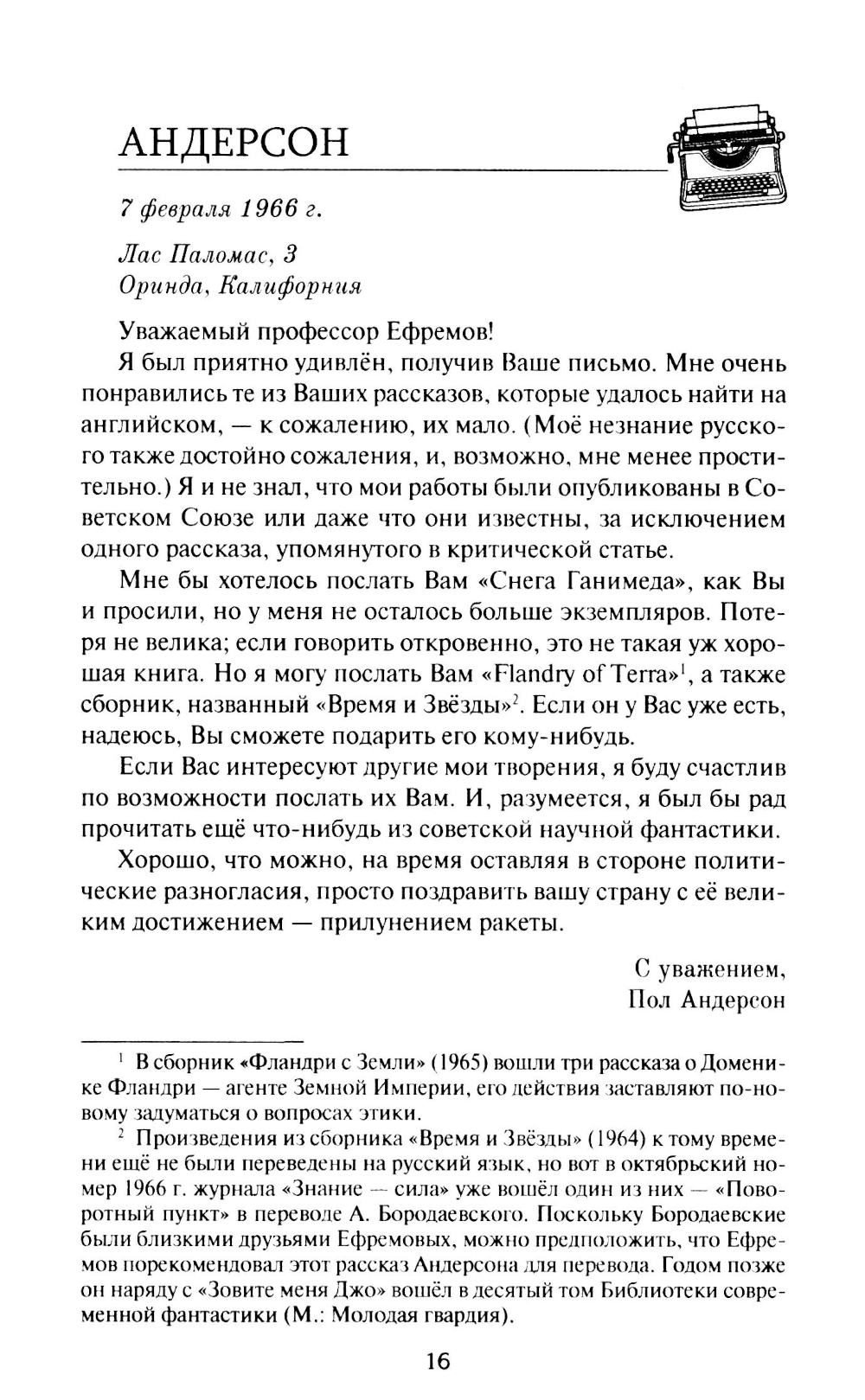 АНДЕРСОН

7 февраля 1966 г.

Лас Паломас, 3
Оринда, Калифорния

Уважаемый профессор Ефремов!

Я был приятно удивлён, получив Ваше письмо. Мне очень понравились те из Ваших рассказов, которые удалось найти на английском, — к сожалению, их мало. (Моё незнание русского также достойно сожаления, и, возможно, мне менее простительно.) Я и не знал, что мои работы были опубликованы в Советском Союзе или даже что они известны, за исключением одного рассказа, упомянутого в критической статье.

Мне бы хотелось послать Вам «Снега Ганимеда», как Вы и просили, но у меня не осталось больше экземпляров. Потеря не велика; если говорить откровенно, это не такая уж хорошая книга. Но я могу послать Вам «Flandry of Terra»$^1$, а также сборник, названный «Время и Звёзды»$^2$. Если он у Вас уже есть, надеюсь, Вы сможете подарить его кому-нибудь.

Если Вас интересуют другие мои творения, я буду счастлив по возможности послать их Вам. И, разумеется, я был бы рад прочитать ещё что-нибудь из советской научной фантастики.

Хорошо, что можно, на время оставляя в стороне политические разногласия, просто поздравить вашу страну с её великим достижением — прилунением ракеты.

С уважением,
Пол Андерсон

$^1$ В сборник «Фландри с Земли» (1965) вошли три рассказа о Доменике Фландри — агенте Земной Империи, его действия заставляют по-новому задуматься о вопросах этики.

$^2$ Произведения из сборника «Время и Звёзды» (1964) к тому времени ещё не были переведены на русский язык, но вот в октябрьский номер 1966 г. журнала «Знание — сила» уже вошёл один из них — «Поворотный пункт» в переводе А. Бородаевского. Поскольку Бородаевские были близкими друзьями Ефремовых, можно предположить, что Ефремов порекомендовал этот рассказ Андерсона для перевода. Годом позже он наряду с «Зовите меня Джо» вошёл в десятый том Библиотеки современной фантастики (М.: Молодая гвардия).

16